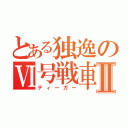 とある独逸の
Ⅵ号戦車Ⅱ
ティーガー